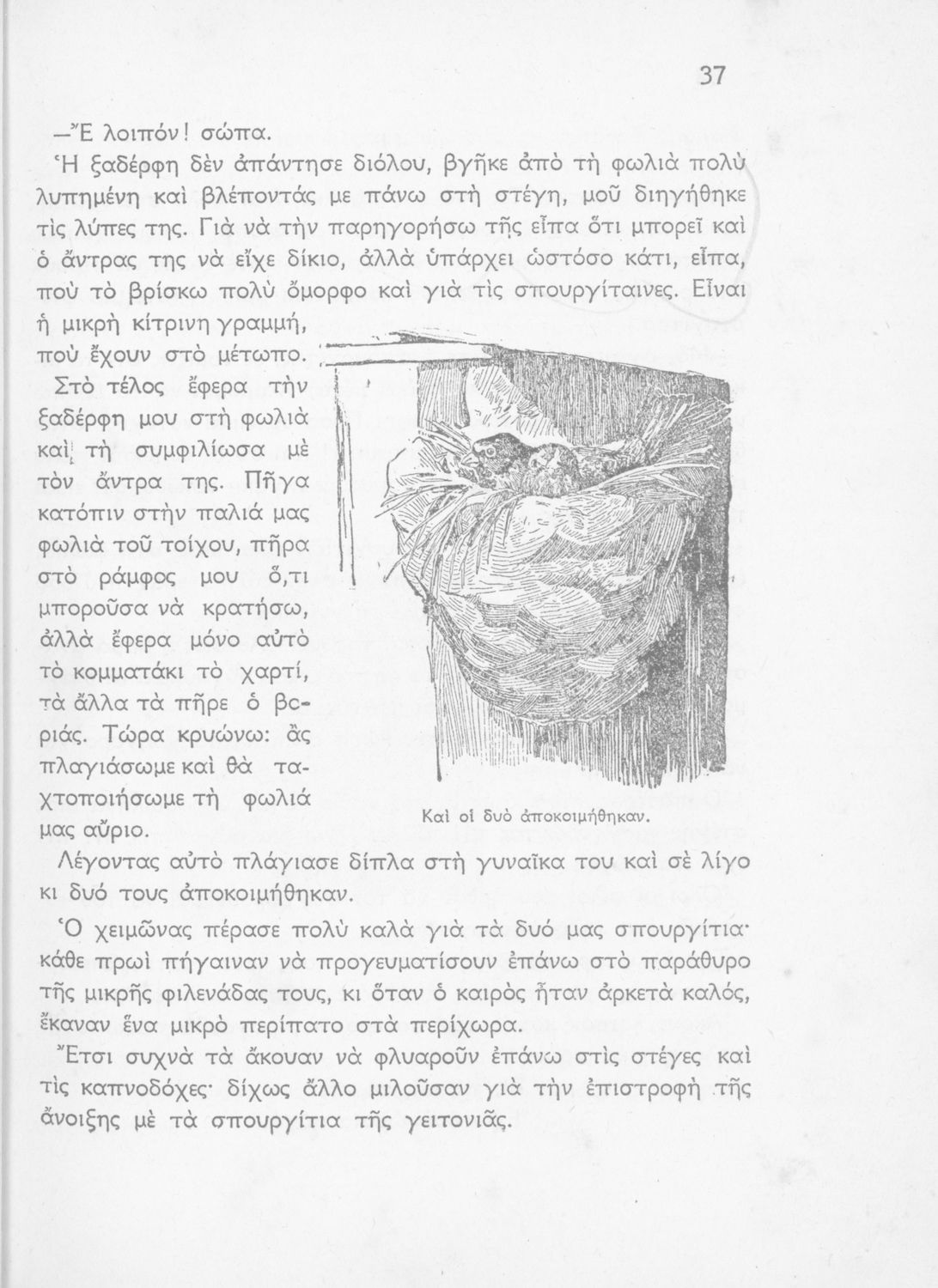 37

—Ἔ λοιπόν! σώπα.

Ἡ ξαδέρφη δὲν ἀπάντησε διόλου, βγῆκε ἀπὸ τὴ φωλιὰ πολὺ λυπημένη καὶ βλέποντάς με πάνω στὴ στέγη, μοῦ διηγήθηκε τὶς λύπες της. Γιὰ νὰ τὴν παρηγορήσω τῆς εἶπα ὅτι μπορεῖ καὶ ὁ ἄντρας της νὰ εἶχε δίκιο, ἀλλὰ ὑπάρχει ὡστόσο κάτι, εἶπα, ποὺ τὸ βρίσκω πολὺ ὄμορφο καὶ γιὰ τὶς σπουργίταινες. Εἶναι ἡ μικρὴ κίτρινη γραμμή, ποὺ ἔχουν στὸ μέτωπο.

Στὸ τέλος ἔφερα τὴν ξαδέρφη μου στὴ φωλιὰ καὶ τὴ συμφιλίωσα μὲ τὸν ἄντρα της. Πῆγα κατόπιν στὴν παλιά μας φωλιὰ τοῦ τοίχου, πῆρα στὸ ράμφος μου ὅ,τι μποροῦσα νὰ κρατήσω, ἀλλὰ ἔφερα μόνο αὐτὸ τὸ κομματάκι τὸ χαρτί, τὰ ἄλλα τὰ πῆρε ὁ βοριάς. Τώρα κρυώνω: ἂς πλαγιάσωμε καὶ θὰ ταχτοποιήσωμε τὴ φωλιά μας αὔριο.

Καὶ οἱ δυὸ ἀποκοιμήθηκαν.

Λέγοντας αὐτὸ πλάγιασε δίπλα στὴ γυναῖκα του καὶ σὲ λίγο κι δυό τους ἀποκοιμήθηκαν.

Ὁ χειμῶνας πέρασε πολὺ καλὰ γιὰ τὰ δυό μας σπουργίτια· κάθε πρωὶ πήγαιναν νὰ προγευματίσουν ἐπάνω στὸ παράθυρο τῆς μικρῆς φιλενάδας τους, κι ὅταν ὁ καιρὸς ἦταν ἀρκετὰ καλός, ἔκαναν ἕνα μικρὸ περίπατο στὰ περίχωρα.

Ἔτσι συχνὰ τὰ ἄκουαν νὰ φλυαροῦν ἐπάνω στὶς στέγες καὶ τὶς καπνοδόχες· δίχως ἄλλο μιλοῦσαν γιὰ τὴν ἐπιστροφὴ τῆς ἄνοιξης μὲ τὰ σπουργίτια τῆς γειτονιᾶς.